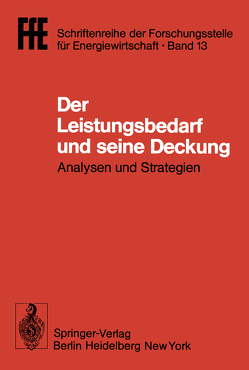 FfE Schriftenreihe der Forschungsstelle für Energiewirtschaft · Band 13

Der Leistungsbedarf und seine Deckung

Analysen und Strategien

Springer-Verlag
Berlin Heidelberg New York